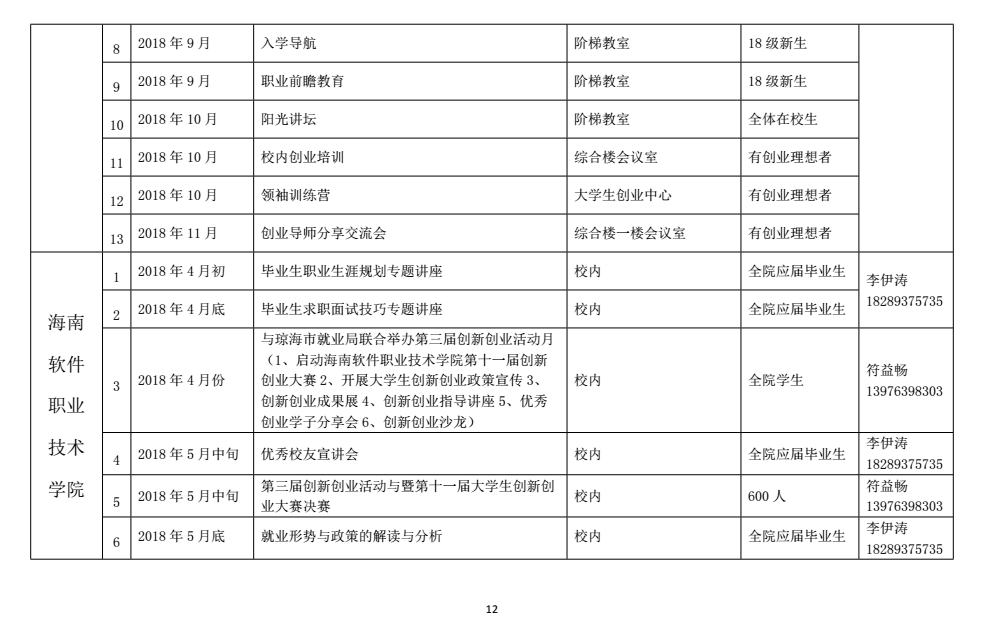 |  | 8 | 2018 年 9 月 | 入学导航 | 阶梯教室 | 18 级新生 |  |
|---|---|---|---|---|---|---|
|  | 9 | 2018 年 9 月 | 职业前瞻教育 | 阶梯教室 | 18 级新生 |  |
|  | 10 | 2018 年 10 月 | 阳光讲坛 | 阶梯教室 | 全体在校生 |  |
|  | 11 | 2018 年 10 月 | 校内创业培训 | 综合楼会议室 | 有创业理想者 |  |
|  | 12 | 2018 年 10 月 | 领袖训练营 | 大学生创业中心 | 有创业理想者 |  |
|  | 13 | 2018 年 11 月 | 创业导师分享交流会 | 综合楼一楼会议室 | 有创业理想者 |  |
| 海南软件职业技术学院 | 1 | 2018 年 4 月初 | 毕业生职业生涯规划专题讲座 | 校内 | 全院应届毕业生 | 李伊涛 18289375735 |
|  | 2 | 2018 年 4 月底 | 毕业生求职面试技巧专题讲座 | 校内 | 全院应届毕业生 |  |
|  | 3 | 2018 年 4 月份 | 与琼海市就业局联合举办第三届创新创业活动月（1、启动海南软件职业技术学院第十一届创新创业大赛 2、开展大学生创新创业政策宣传 3、创新创业成果展 4、创新创业指导讲座 5、优秀创业学子分享会 6、创新创业沙龙） | 校内 | 全院学生 | 符益畅 13976398303 |
|  | 4 | 2018 年 5 月中旬 | 优秀校友宣讲会 | 校内 | 全院应届毕业生 | 李伊涛 18289375735 |
|  | 5 | 2018 年 5 月中旬 | 第三届创新创业活动与暨第十一届大学生创新创业大赛决赛 | 校内 | 600 人 | 符益畅 13976398303 |
|  | 6 | 2018 年 5 月底 | 就业形势与政策的解读与分析 | 校内 | 全院应届毕业生 | 李伊涛 18289375735 |

12